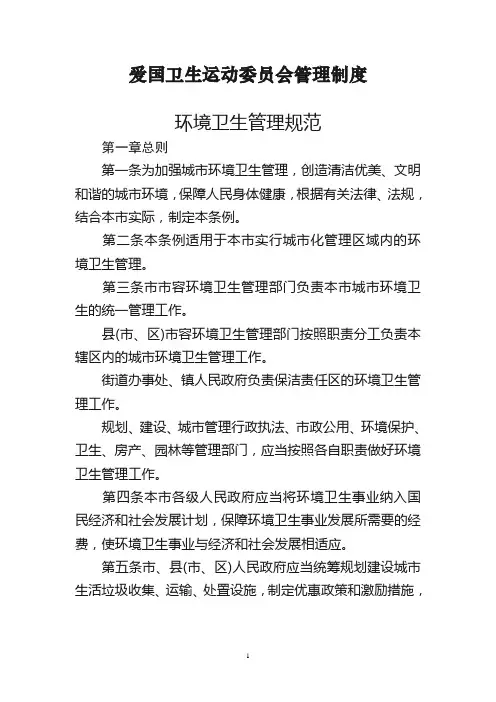 爱国卫生运动委员会管理制度

环境卫生管理规范

第一章总则

第一条为加强城市环境卫生管理，创造清洁优美、文明和谐的城市环境，保障人民身体健康，根据有关法律、法规，结合本市实际，制定本条例。

第二条本条例适用于本市实行城市化管理区域内的环境卫生管理。

第三条市市容环境卫生管理部门负责本市城市环境卫生的统一管理工作。

县(市、区)市容环境卫生管理部门按照职责分工负责本辖区内的城市环境卫生管理工作。

街道办事处、镇人民政府负责保洁责任区的环境卫生管理工作。

规划、建设、城市管理行政执法、市政公用、环境保护、卫生、房产、园林等管理部门，应当按照各自职责做好环境卫生管理工作。

第四条本市各级人民政府应当将环境卫生事业纳入国民经济和社会发展计划，保障环境卫生事业发展所需要的经费，使环境卫生事业与经济和社会发展相适应。

第五条市、县(市、区)人民政府应当统筹规划建设城市生活垃圾收集、运输、处置设施，制定优惠政策和激励措施，

1